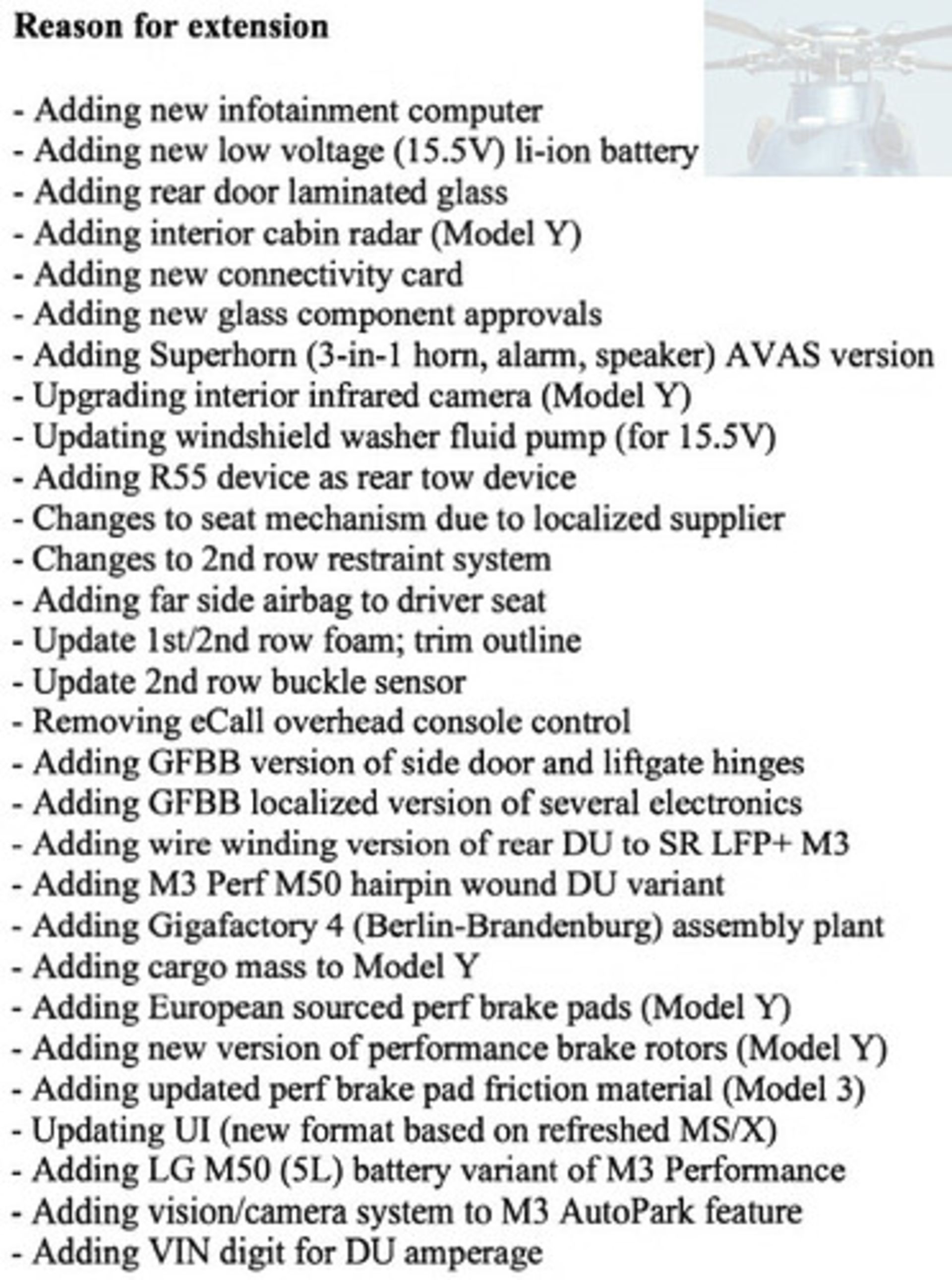 Reason for extension

- Adding new infotainment computer
- Adding new low voltage (15.5V) li-ion battery
- Adding rear door laminated glass
- Adding interior cabin radar (Model Y)
- Adding new connectivity card
- Adding new glass component approvals
- Adding Superhorn (3-in-1 horn, alarm, speaker) AVAS version
- Upgrading interior infrared camera (Model Y)
- Updating windshield washer fluid pump (for 15.5V)
- Adding R55 device as rear tow device
- Changes to seat mechanism due to localized supplier
- Changes to 2nd row restraint system
- Adding far side airbag to driver seat
- Update 1st/2nd row foam; trim outline
- Update 2nd row buckle sensor
- Removing eCall overhead console control
- Adding GFBB version of side door and liftgate hinges
- Adding GFBB localized version of several electronics
- Adding wire winding version of rear DU to SR LFP+ M3
- Adding M3 Perf M50 hairpin wound DU variant
- Adding Gigafactory 4 (Berlin-Brandenburg) assembly plant
- Adding cargo mass to Model Y
- Adding European sourced perf brake pads (Model Y)
- Adding new version of performance brake rotors (Model Y)
- Adding updated perf brake pad friction material (Model 3)
- Updating UI (new format based on refreshed MS/X)
- Adding LG M50 (5L) battery variant of M3 Performance
- Adding vision/camera system to M3 AutoPark feature
- Adding VIN digit for DU amperage